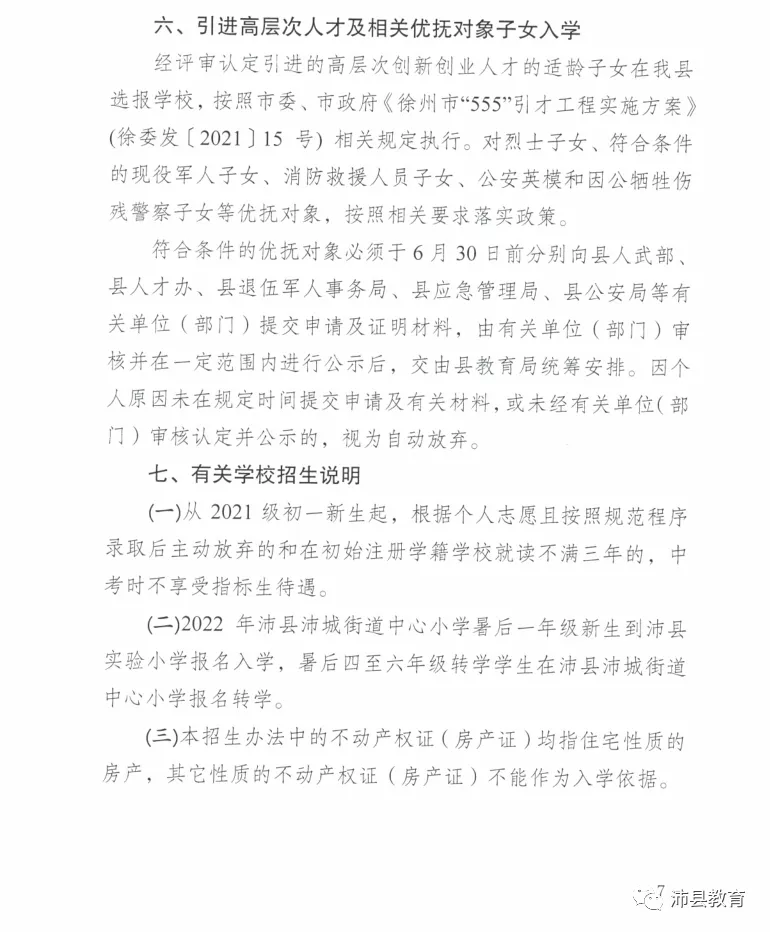 六、引进高层次人才及相关优抚对象子女入学

经评审认定引进的高层次创新创业人才的适龄子女在我县选报学校，按照市委、市政府《徐州市“555”引才工程实施方案》（徐委发〔2021〕15 号）相关规定执行。对烈士子女、符合条件的现役军人子女、消防救援人员子女、公安英模和因公牺牲伤残警察子女等优抚对象，按照相关要求落实政策。

符合条件的优抚对象必须于 6 月 30 日前分别向县人武部、县人才办、县退伍军人事务局、县应急管理局、县公安局等有关单位（部门）提交申请及证明材料，由有关单位（部门）审核并在一定范围内进行公示后，交由县教育局统筹安排。因个人原因未在规定时间提交申请及有关材料，或未经有关单位（部门）审核认定并公示的，视为自动放弃。

七、有关学校招生说明

(一)从 2021 级初一新生起，根据个人志愿且按照规范程序录取后主动放弃的和在初始注册学籍学校就读不满三年的，中考时不享受指标生待遇。

(二)2022 年沛县沛城街道中心小学暑后一年级新生到沛县实验小学报名入学，暑后四至六年级转学学生在沛县沛城街道中心小学报名转学。

(三)本招生办法中的不动产权证（房产证）均指住宅性质的房产，其它性质的不动产权证（房产证）不能作为入学依据。

7

沛县教育